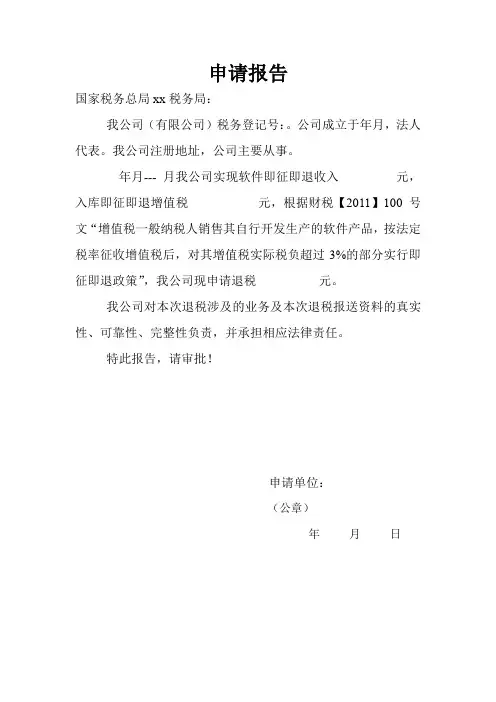 申请报告

国家税务总局 xx 税务局：

我公司（有限公司）税务登记号：。公司成立于年月，法人代表。我公司注册地址，公司主要从事。

年月--- 月我公司实现软件即征即退收入 元，入库即征即退增值税 元，根据财税【2011】100 号文“增值税一般纳税人销售其自行开发生产的软件产品，按法定税率征收增值税后，对其增值税实际税负超过 3%的部分实行即征即退政策”，我公司现申请退税 元。

我公司对本次退税涉及的业务及本次退税报送资料的真实性、可靠性、完整性负责，并承担相应法律责任。

特此报告，请审批！

申请单位：

（公章）

年 月 日